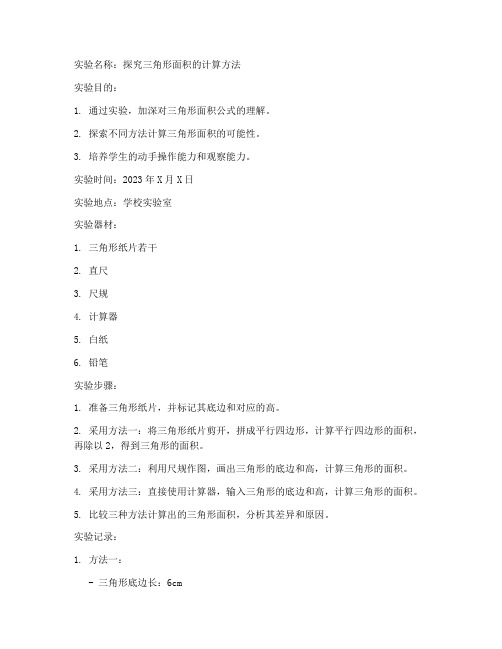 实验名称：探究三角形面积的计算方法

实验目的：

1. 通过实验，加深对三角形面积公式的理解。

2. 探索不同方法计算三角形面积的可能性。

3. 培养学生的动手操作能力和观察能力。

实验时间：2023 年 X 月 X 日

实验地点：学校实验室

实验器材：

1. 三角形纸片若干

2. 直尺

3. 尺规

4. 计算器

5. 白纸

6. 铅笔

实验步骤：

1. 准备三角形纸片，并标记其底边和对应的高。

2. 采用方法一：将三角形纸片剪开，拼成平行四边形，计算平行四边形的面积，再除以 2，得到三角形的面积。

3. 采用方法二：利用尺规作图，画出三角形的底边和高，计算三角形的面积。

4. 采用方法三：直接使用计算器，输入三角形的底边和高，计算三角形的面积。

5. 比较三种方法计算出的三角形面积，分析其差异和原因。

实验记录：

1. 方法一：

- 三角形底边长：6cm